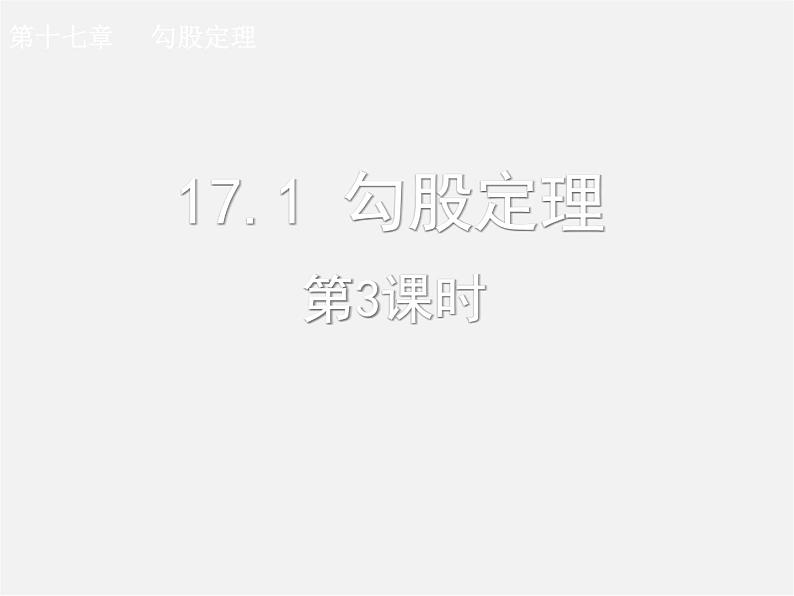 第十七章　勾股定理

17.1 勾股定理

第3课时